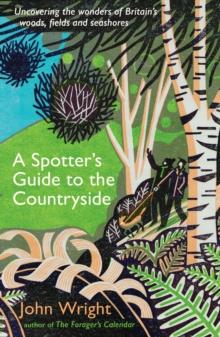 Uncovering the wonders of Britain's woods, fields and seashores

A Spotter's Guide to the Countryside

John Wright
author of The Forager's Calendar